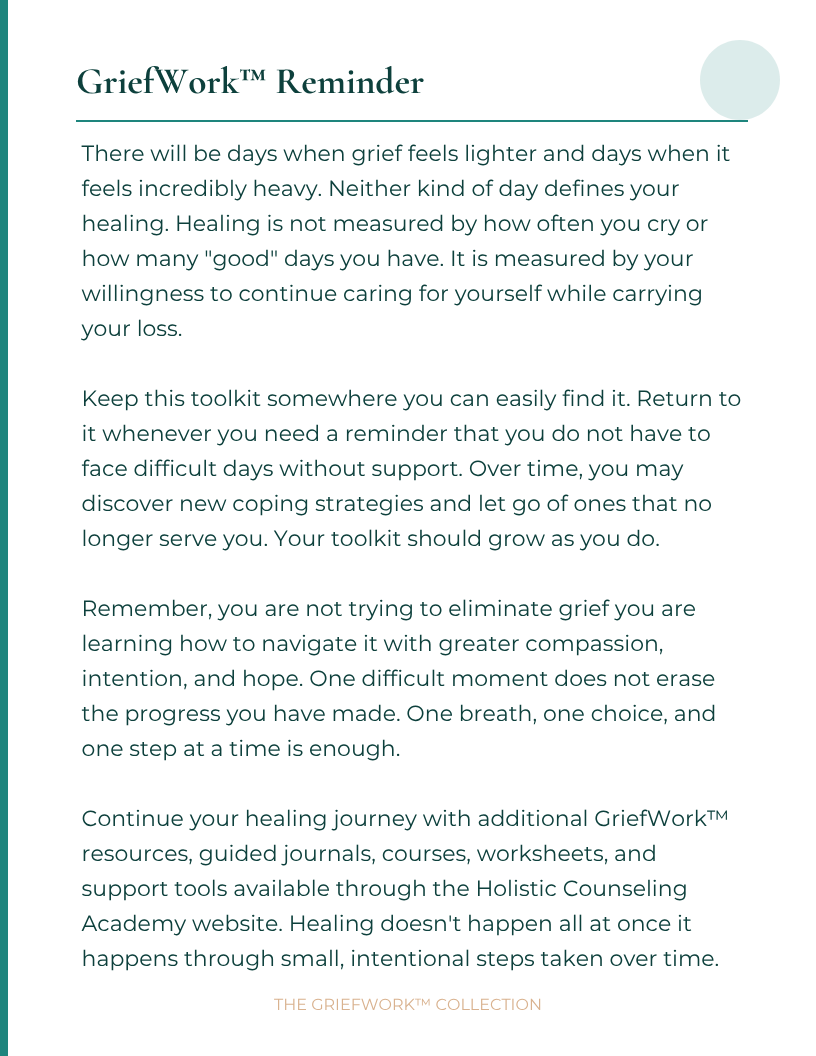 GriefWork™ Reminder

There will be days when grief feels lighter and days when it feels incredibly heavy. Neither kind of day defines your healing. Healing is not measured by how often you cry or how many "good" days you have. It is measured by your willingness to continue caring for yourself while carrying your loss.

Keep this toolkit somewhere you can easily find it. Return to it whenever you need a reminder that you do not have to face difficult days without support. Over time, you may discover new coping strategies and let go of ones that no longer serve you. Your toolkit should grow as you do.

Remember, you are not trying to eliminate grief you are learning how to navigate it with greater compassion, intention, and hope. One difficult moment does not erase the progress you have made. One breath, one choice, and one step at a time is enough.

Continue your healing journey with additional GriefWork™ resources, guided journals, courses, worksheets, and support tools available through the Holistic Counseling Academy website. Healing doesn't happen all at once it happens through small, intentional steps taken over time.

THE GRIEFWORK™ COLLECTION